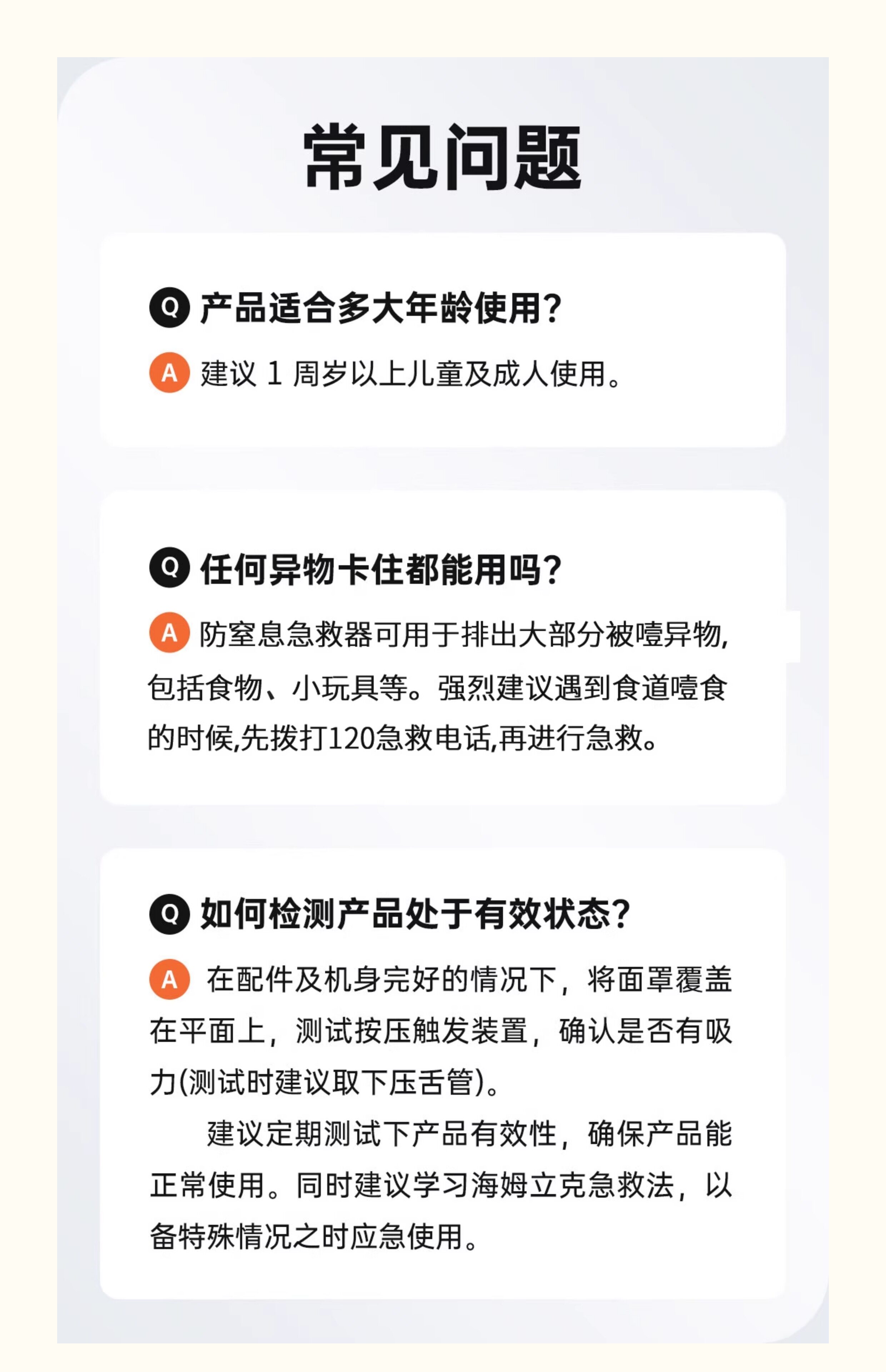 常见问题

Q 产品适合多大年龄使用?

A 建议1周岁以上儿童及成人使用。

Q 任何异物卡住都能用吗?

A 防窒息急救器可用于排出大部分被噎异物,包括食物、小玩具等。强烈建议遇到食道噎食的时候,先拨打120急救电话,再进行急救。

Q 如何检测产品处于有效状态?

A 在配件及机身完好的情况下,将面罩覆盖在平面上,测试按压触发装置,确认是否有吸力(测试时建议取下压舌管)。

建议定期测试下产品有效性,确保产品能正常使用。同时建议学习海姆立克急救法,以备特殊情况之时应急使用。